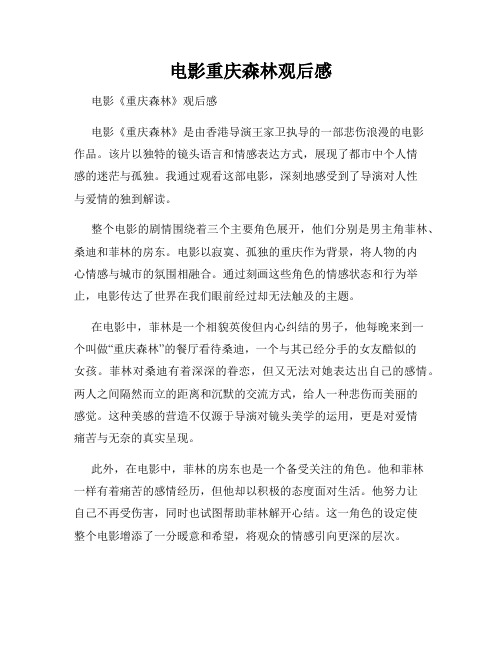 电影重庆森林观后感

电影《重庆森林》观后感

电影《重庆森林》是由香港导演王家卫执导的一部悲伤浪漫的电影作品。该片以独特的镜头语言和情感表达方式，展现了都市中个人情感的迷茫与孤独。我通过观看这部电影，深刻地感受到了导演对人性与爱情的独到解读。

整个电影的剧情围绕着三个主要角色展开，他们分别是男主角菲林、桑迪和菲林的房东。电影以寂寞、孤独的重庆作为背景，将人物的内心情感与城市的氛围相融合。通过刻画这些角色的情感状态和行为举止，电影传达了世界在我们眼前经过却无法触及的主题。

在电影中，菲林是一个相貌英俊但内心纠结的男子，他每晚来到一个叫做“重庆森林”的餐厅看待桑迪，一个与其已经分手的女友酷似的女孩。菲林对桑迪有着深深的眷恋，但又无法对她表达出自己的感情。两人之间隔然而立的距离和沉默的交流方式，给人一种悲伤而美丽的感觉。这种美感的营造不仅源于导演对镜头美学的运用，更是对爱情痛苦与无奈的真实呈现。

此外，在电影中，菲林的房东也是一个备受关注的角色。他和菲林一样有着痛苦的感情经历，但他却以积极的态度面对生活。他努力让自己不再受伤害，同时也试图帮助菲林解开心结。这一角色的设定使整个电影增添了一分暖意和希望，将观众的情感引向更深的层次。